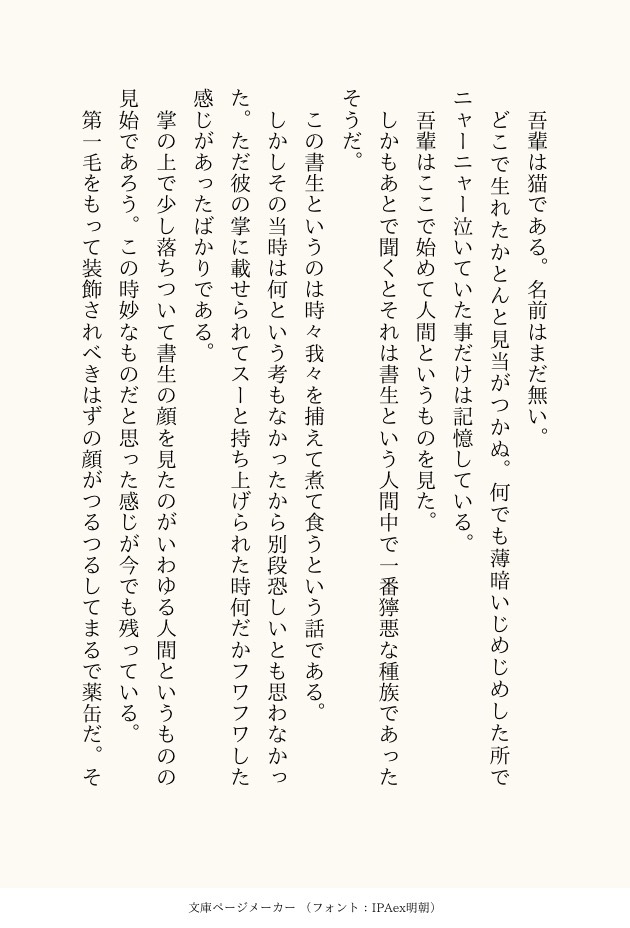 吾輩は猫である。名前はまだ無い。
どこで生れたかとんと見当がつかぬ。何でも薄暗いじめじめした所でニャーニャー泣いていた事だけは記憶している。
吾輩はここで始めて人間というものを見た。
しかもあとで聞くとそれは書生という人間中で一番獰悪な種族であったそうだ。
この書生というのは時々我々を捕えて煮て食うという話である。
しかしその当時は何という考もなかったから別段恐しいとも思わなかった。ただ彼の掌に載せられてスーと持ち上げられた時何だかフワフワした感じがあったばかりである。
掌の上で少し落ちついて書生の顔を見たのがいわゆる人間というものの見始であろう。この時妙なものだと思った感じが今でも残っている。
第一毛をもって装飾されべきはずの顔がつるつるしてまるで薬缶だ。そ

文庫ページメーカー （フォント：IPAex明朝）